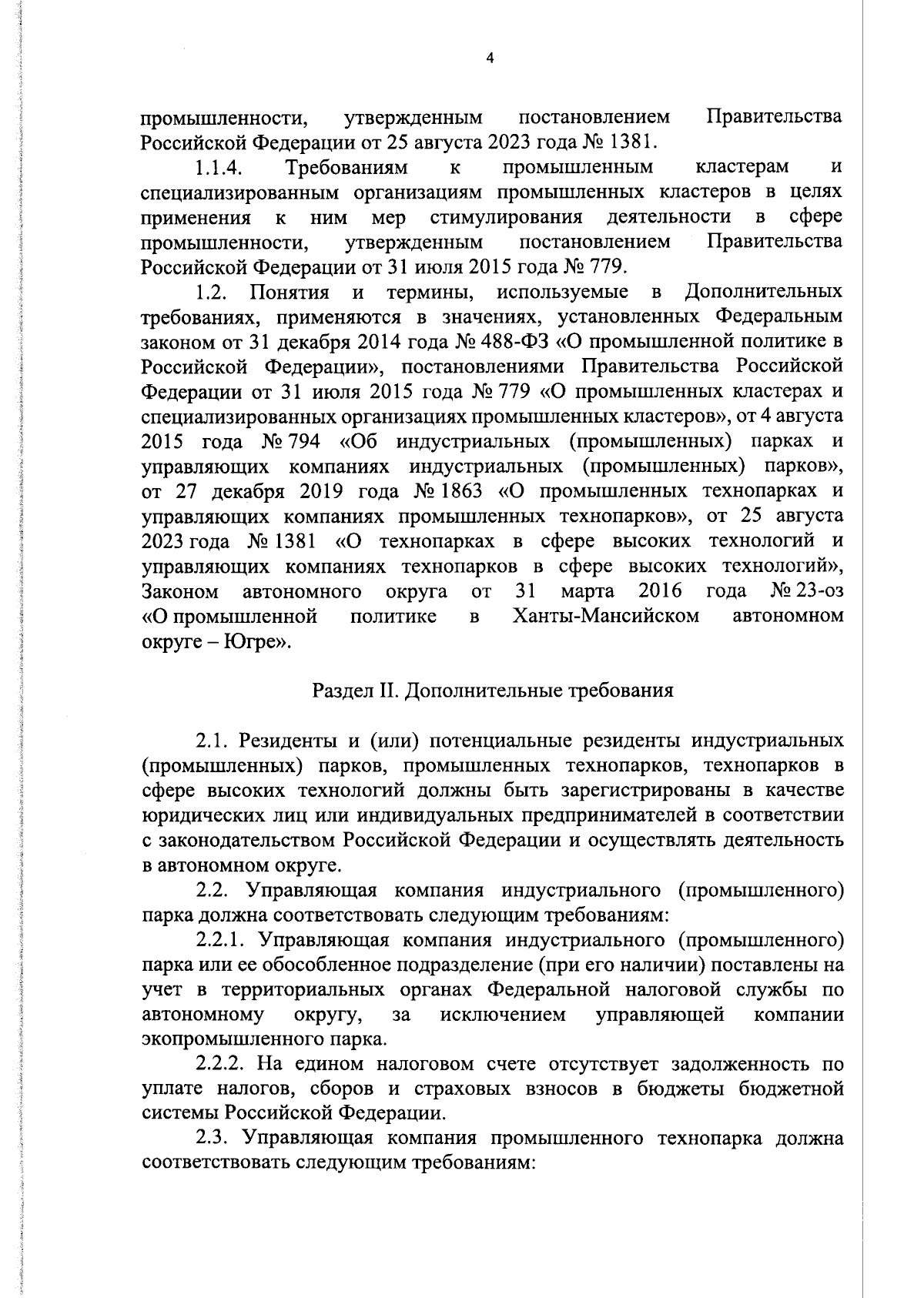 4

промышленности, утвержденным постановлением Правительства Российской Федерации от 25 августа 2023 года № 1381.

1.1.4. Требованиям к промышленным кластерам и специализированным организациям промышленных кластеров в целях применения к ним мер стимулирования деятельности в сфере промышленности, утвержденным постановлением Правительства Российской Федерации от 31 июля 2015 года № 779.

1.2. Понятия и термины, используемые в Дополнительных требованиях, применяются в значениях, установленных Федеральным законом от 31 декабря 2014 года № 488-ФЗ «О промышленной политике в Российской Федерации», постановлениями Правительства Российской Федерации от 31 июля 2015 года № 779 «О промышленных кластерах и специализированных организациях промышленных кластеров», от 4 августа 2015 года № 794 «Об индустриальных (промышленных) парках и управляющих компаниях индустриальных (промышленных) парков», от 27 декабря 2019 года № 1863 «О промышленных технопарках и управляющих компаниях промышленных технопарков», от 25 августа 2023 года № 1381 «О технопарках в сфере высоких технологий и управляющих компаниях технопарков в сфере высоких технологий», Законом автономного округа от 31 марта 2016 года № 23-оз «О промышленной политике в Ханты-Мансийском автономном округе – Югре».

Раздел II. Дополнительные требования

2.1. Резиденты и (или) потенциальные резиденты индустриальных (промышленных) парков, промышленных технопарков, технопарков в сфере высоких технологий должны быть зарегистрированы в качестве юридических лиц или индивидуальных предпринимателей в соответствии с законодательством Российской Федерации и осуществлять деятельность в автономном округе.

2.2. Управляющая компания индустриального (промышленного) парка должна соответствовать следующим требованиям:

2.2.1. Управляющая компания индустриального (промышленного) парка или ее обособленное подразделение (при его наличии) поставлены на учет в территориальных органах Федеральной налоговой службы по автономному округу, за исключением управляющей компании экопромышленного парка.

2.2.2. На едином налоговом счете отсутствует задолженность по уплате налогов, сборов и страховых взносов в бюджеты бюджетной системы Российской Федерации.

2.3. Управляющая компания промышленного технопарка должна соответствовать следующим требованиям: